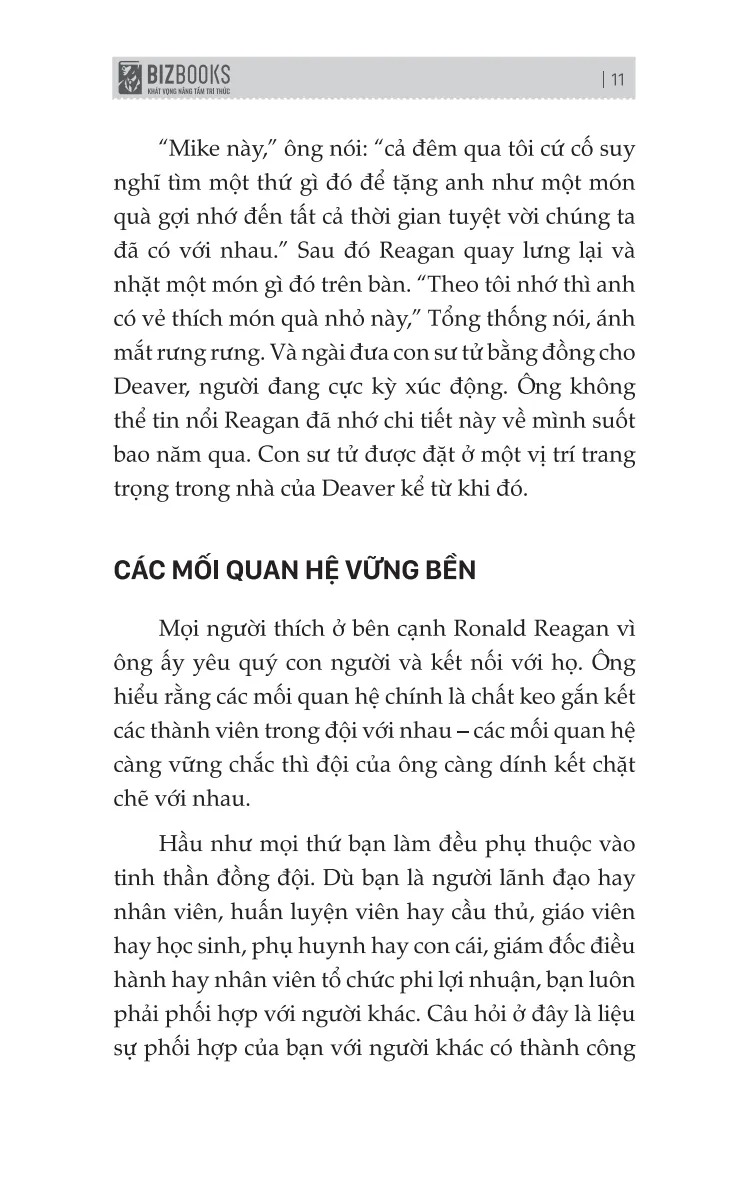 BIZBOOKS
KHÁT VỌNG NÂNG TẦM TRI THỨC

| 11

"Mike này," ông nói: "cả đêm qua tôi cứ cố suy nghĩ tìm một thứ gì đó để tặng anh như một món quà gợi nhớ đến tất cả thời gian tuyệt vời chúng ta đã có với nhau." Sau đó Reagan quay lưng lại và nhặt một món gì đó trên bàn. "Theo tôi nhớ thì anh có vẻ thích món quà nhỏ này," Tổng thống nói, ánh mắt rưng rưng. Và ngài đưa con sư tử bằng đồng cho Deaver, người đang cực kỳ xúc động. Ông không thể tin nổi Reagan đã nhớ chi tiết này về mình suốt bao năm qua. Con sư tử được đặt ở một vị trí trang trọng trong nhà của Deaver kể từ khi đó.

CÁC MỐI QUAN HỆ VỮNG BỀN

Mọi người thích ở bên cạnh Ronald Reagan vì ông ấy yêu quý con người và kết nối với họ. Ông hiểu rằng các mối quan hệ chính là chất keo gắn kết các thành viên trong đội với nhau – các mối quan hệ càng vững chắc thì đội của ông càng dính kết chặt chẽ với nhau.

Hầu như mọi thứ bạn làm đều phụ thuộc vào tinh thần đồng đội. Dù bạn là người lãnh đạo hay nhân viên, huấn luyện viên hay cầu thủ, giáo viên hay học sinh, phụ huynh hay con cái, giám đốc điều hành hay nhân viên tổ chức phi lợi nhuận, bạn luôn phải phối hợp với người khác. Câu hỏi ở đây là liệu sự phối hợp của bạn với người khác có thành công